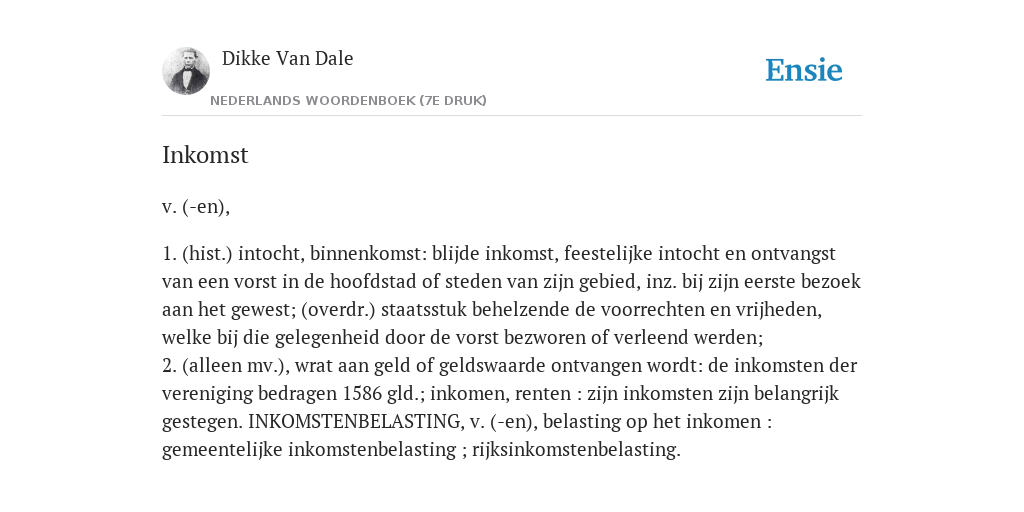 Dikke Van Dale

NEDERLANDS WOORDENBOEK (7E DRUK)

Ensie

Inkomst

v. (-en),

1. (hist.) intocht, binnenkomst: blijde inkomst, feestelijke intocht en ontvangst van een vorst in de hoofdstad of steden van zijn gebied, inz. bij zijn eerste bezoek aan het gewest; (overdr.) staatsstuk behelzende de voorrechten en vrijheden, welke bij die gelegenheid door de vorst bezworen of verleend werden;
2. (alleen mv.), wrat aan geld of geldswaarde ontvangen wordt: de inkomsten der vereniging bedragen 1586 gld.; inkomen, renten : zijn inkomsten zijn belangrijk gestegen. INKOMSTENBELASTING, v. (-en), belasting op het inkomen : gemeentelijke inkomstenbelasting ; rijksinkomstenbelasting.